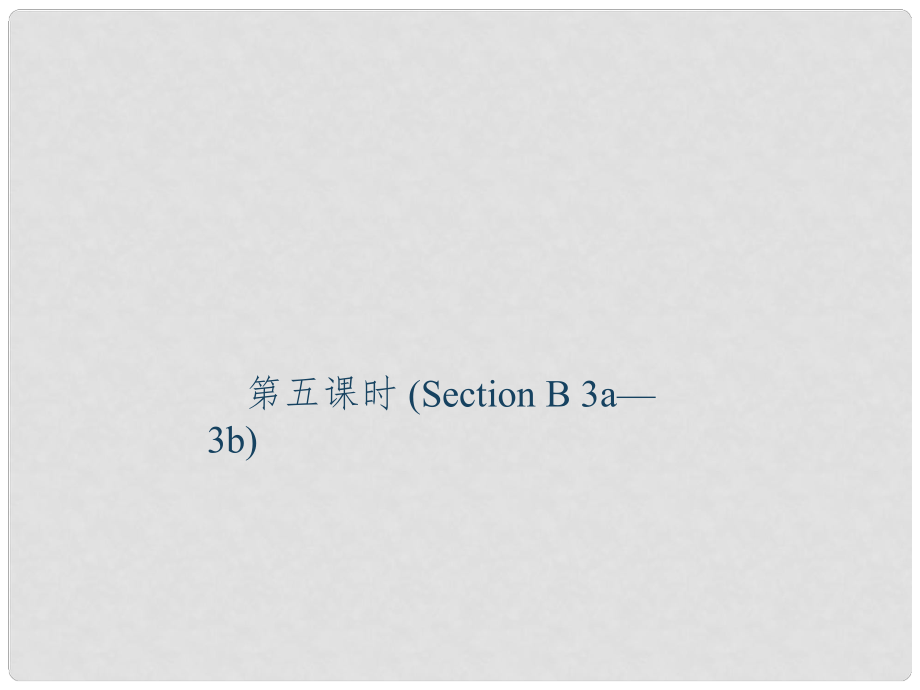 第五课时 (Section B 3a—3b)